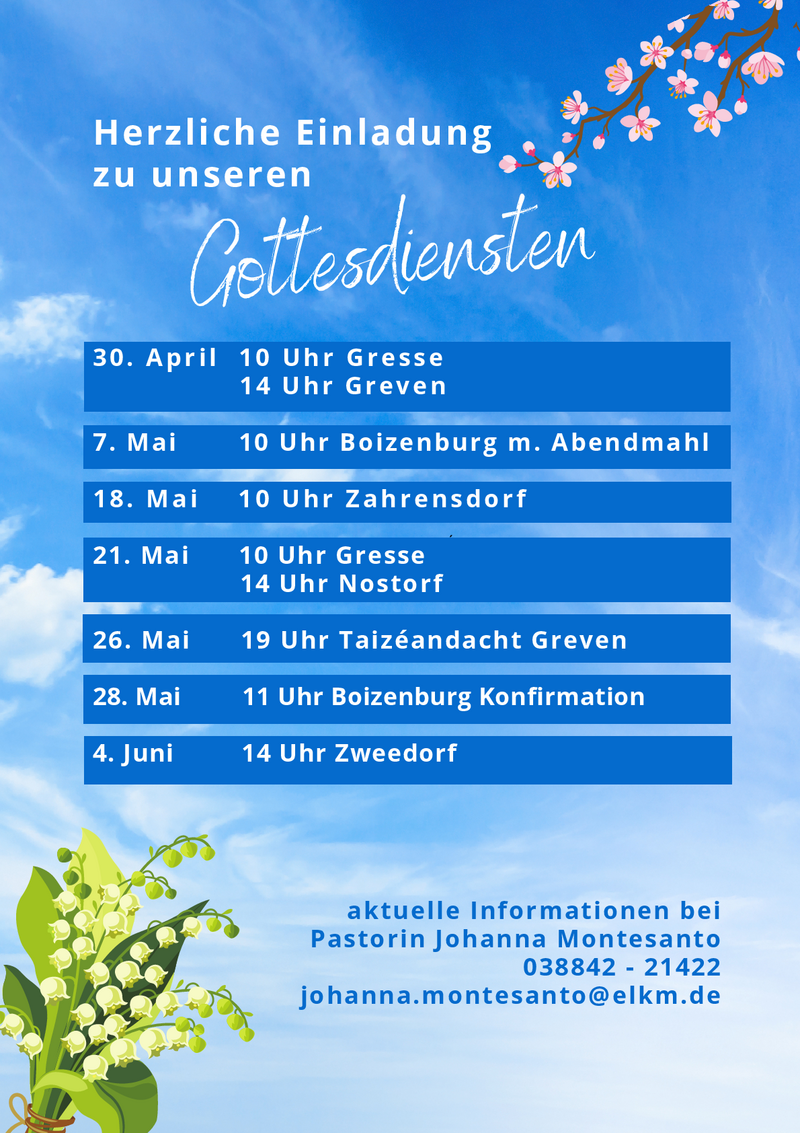 Herzliche Einladung
zu unseren
Gottesdiensten

30. April 10 Uhr Gresse
14 Uhr Greven

7. Mai 10 Uhr Boizenburg m. Abendmahl

18. Mai 10 Uhr Zahrensdorf

21. Mai 10 Uhr Gresse
14 Uhr Nostorf

26. Mai 19 Uhr Taizéandacht Greven

28. Mai 11 Uhr Boizenburg Konfirmation

4. Juni 14 Uhr Zweedorf

aktuelle Informationen bei
Pastorin Johanna Montesanto
038842 - 21422
johanna.montesanto@elkm.de